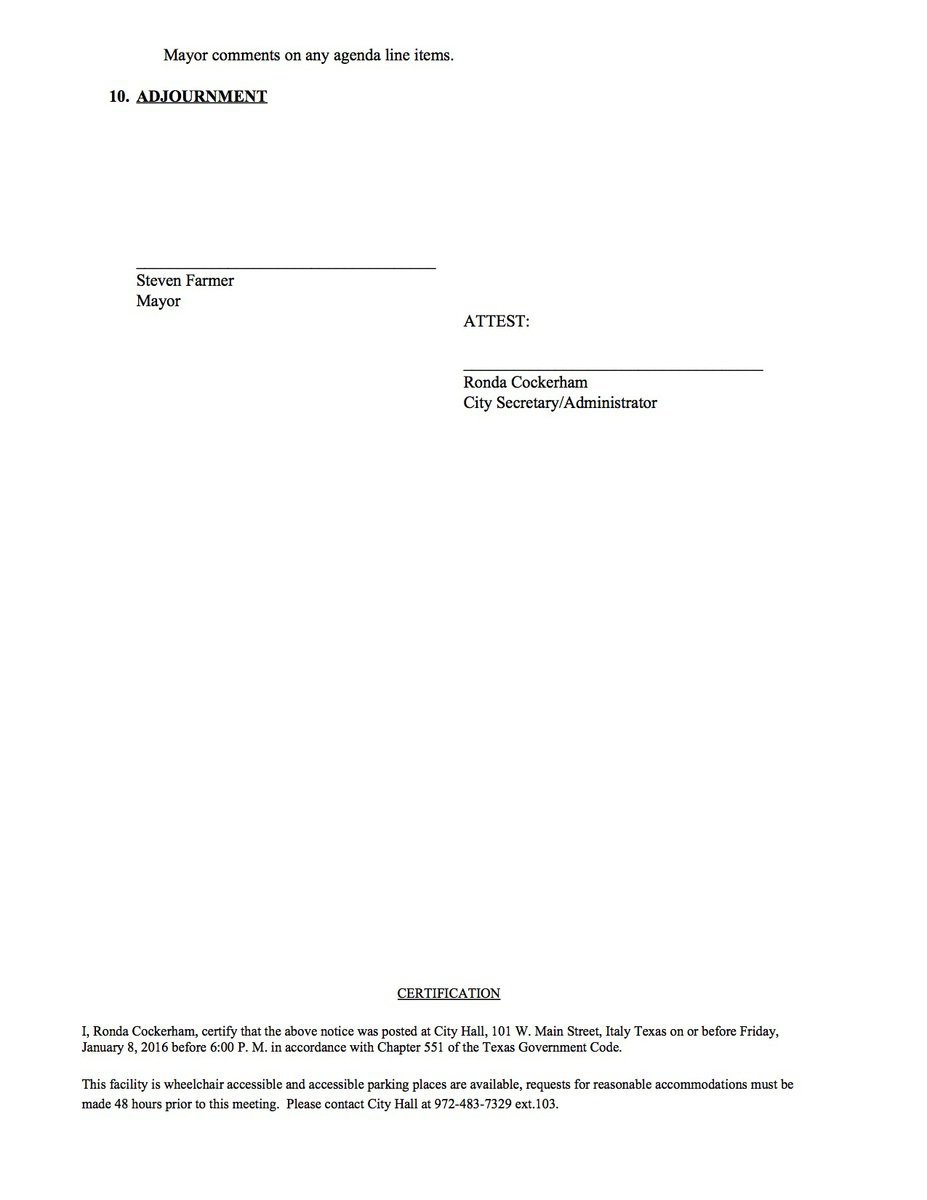 Mayor comments on any agenda line items.

10. ADJOURNMENT

Steven Farmer
Mayor

ATTEST:

Ronda Cockerham
City Secretary/Administrator

CERTIFICATION

I, Ronda Cockerham, certify that the above notice was posted at City Hall, 101 W. Main Street, Italy Texas on or before Friday, January 8, 2016 before 6:00 P. M. in accordance with Chapter 551 of the Texas Government Code.

This facility is wheelchair accessible and accessible parking places are available, requests for reasonable accommodations must be made 48 hours prior to this meeting. Please contact City Hall at 972-483-7329 ext.103.